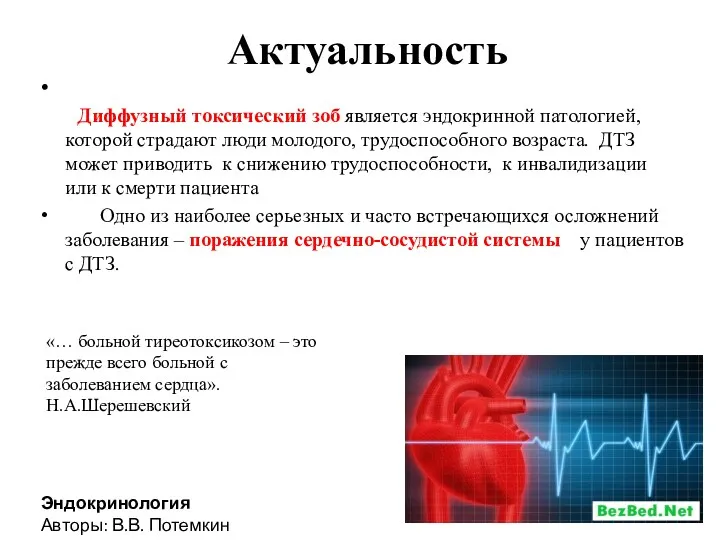 Актуальность

•

Диффузный токсический зоб является эндокринной патологией, которой страдают люди молодого, трудоспособного возраста. ДТЗ может приводить к снижению трудоспособности, к инвалидизации или к смерти пациента

• Одно из наиболее серьезных и часто встречающихся осложнений заболевания – поражения сердечно-сосудистой системы у пациентов с ДТЗ.

«… больной тиреотоксикозом – это прежде всего больной с заболеванием сердца».
Н.А.Шерешевский

BezBed.Net

Эндокринология
Авторы: В.В. Потемкин